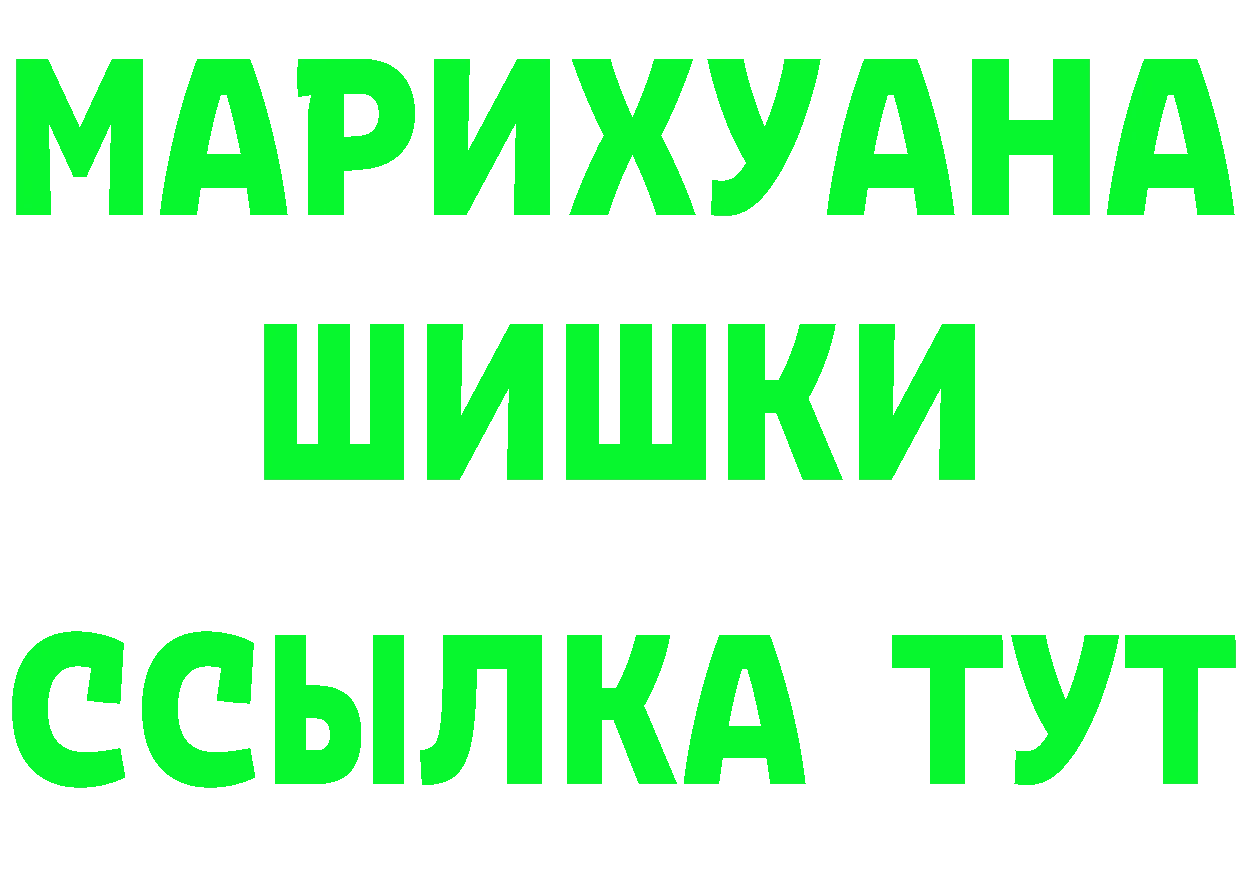 МАРИХУАНА
ШИШКИ
ССЫЛКА ТУТ